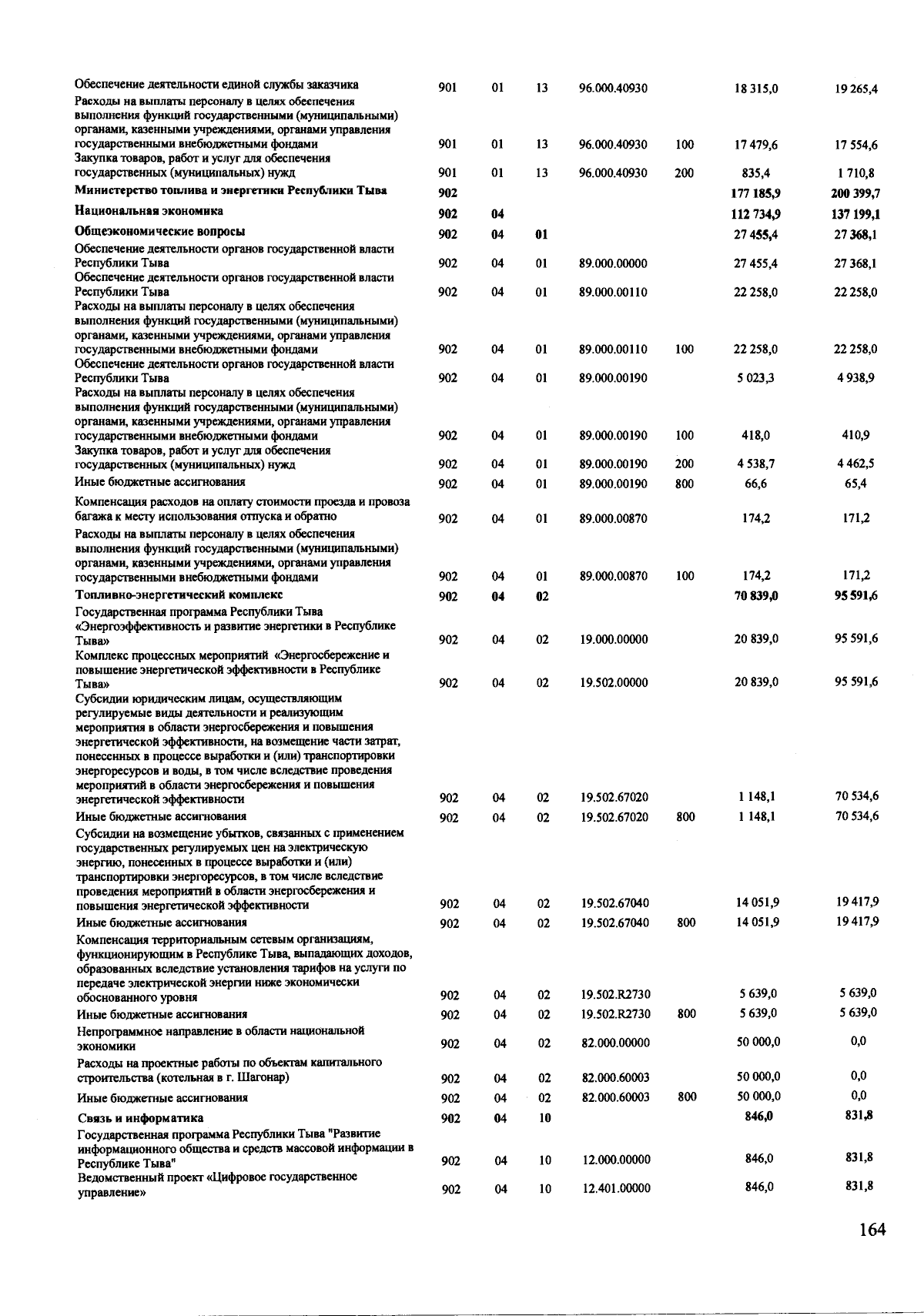 | | | | | | | | |
|---|---|---|---|---|---|---|---|
| Обеспечение деятельности единой службы заказчика | 901 | 01 | 13 | 96.000.40930 | | 18 315,0 | 19 265,4 |
| Расходы на выплаты персоналу в целях обеспечения выполнения функций государственными (муниципальными) органами, казенными учреждениями, органами управления государственными внебюджетными фондами | 901 | 01 | 13 | 96.000.40930 | 100 | 17 479,6 | 17 554,6 |
| Закупка товаров, работ и услуг для обеспечения государственных (муниципальных) нужд | 901 | 01 | 13 | 96.000.40930 | 200 | 835,4 | 1 710,8 |
| **Министерство топлива и энергетики Республики Тыва** | **902** | | | | | **177 185,9** | **200 399,7** |
| **Национальная экономика** | **902** | **04** | | | | **112 734,9** | **137 199,1** |
| **Общеэкономические вопросы** | **902** | **04** | **01** | | | **27 455,4** | **27 368,1** |
| Обеспечение деятельности органов государственной власти Республики Тыва | 902 | 04 | 01 | 89.000.00000 | | 27 455,4 | 27 368,1 |
| Обеспечение деятельности органов государственной власти Республики Тыва | 902 | 04 | 01 | 89.000.00110 | | 22 258,0 | 22 258,0 |
| Расходы на выплаты персоналу в целях обеспечения выполнения функций государственными (муниципальными) органами, казенными учреждениями, органами управления государственными внебюджетными фондами | 902 | 04 | 01 | 89.000.00110 | 100 | 22 258,0 | 22 258,0 |
| Обеспечение деятельности органов государственной власти Республики Тыва | 902 | 04 | 01 | 89.000.00190 | | 5 023,3 | 4 938,9 |
| Расходы на выплаты персоналу в целях обеспечения выполнения функций государственными (муниципальными) органами, казенными учреждениями, органами управления государственными внебюджетными фондами | 902 | 04 | 01 | 89.000.00190 | 100 | 418,0 | 410,9 |
| Закупка товаров, работ и услуг для обеспечения государственных (муниципальных) нужд | 902 | 04 | 01 | 89.000.00190 | 200 | 4 538,7 | 4 462,5 |
| Иные бюджетные ассигнования | 902 | 04 | 01 | 89.000.00190 | 800 | 66,6 | 65,4 |
| Компенсация расходов на оплату стоимости проезда и провоза багажа к месту использования отпуска и обратно | 902 | 04 | 01 | 89.000.00870 | | 174,2 | 171,2 |
| Расходы на выплаты персоналу в целях обеспечения выполнения функций государственными (муниципальными) органами, казенными учреждениями, органами управления государственными внебюджетными фондами | 902 | 04 | 01 | 89.000.00870 | 100 | 174,2 | 171,2 |
| **Топливно-энергетический комплекс** | **902** | **04** | **02** | | | **70 839,0** | **95 591,6** |
| Государственная программа Республики Тыва «Энергоэффективность и развитие энергетики в Республике Тыва» | 902 | 04 | 02 | 19.000.00000 | | 20 839,0 | 95 591,6 |
| Комплекс процессных мероприятий «Энергосбережение и повышение энергетической эффективности в Республике Тыва» | 902 | 04 | 02 | 19.502.00000 | | 20 839,0 | 95 591,6 |
| Субсидии юридическим лицам, осуществляющим регулируемые виды деятельности и реализующим мероприятия в области энергосбережения и повышения энергетической эффективности, на возмещение части затрат, понесенных в процессе выработки и (или) транспортировки энергоресурсов и воды, в том числе вследствие проведения мероприятий в области энергосбережения и повышения энергетической эффективности | 902 | 04 | 02 | 19.502.67020 | | 1 148,1 | 70 534,6 |
| Иные бюджетные ассигнования | 902 | 04 | 02 | 19.502.67020 | 800 | 1 148,1 | 70 534,6 |
| Субсидии на возмещение убытков, связанных с применением государственных регулируемых цен на электрическую энергию, понесенных в процессе выработки и (или) транспортировки энергоресурсов, в том числе вследствие проведения мероприятий в области энергосбережения и повышения энергетической эффективности | 902 | 04 | 02 | 19.502.67040 | | 14 051,9 | 19 417,9 |
| Иные бюджетные ассигнования | 902 | 04 | 02 | 19.502.67040 | 800 | 14 051,9 | 19 417,9 |
| Компенсация территориальным сетевым организациям, функционирующим в Республике Тыва, выпадающих доходов, образованных вследствие установления тарифов на услуги по передаче электрической энергии ниже экономически обоснованного уровня | 902 | 04 | 02 | 19.502.R2730 | | 5 639,0 | 5 639,0 |
| Иные бюджетные ассигнования | 902 | 04 | 02 | 19.502.R2730 | 800 | 5 639,0 | 5 639,0 |
| Непрограммное направление в области национальной экономики | 902 | 04 | 02 | 82.000.00000 | | 50 000,0 | 0,0 |
| Расходы на проектные работы по объектам капитального строительства (котельная в г. Шагонар) | 902 | 04 | 02 | 82.000.60003 | | 50 000,0 | 0,0 |
| Иные бюджетные ассигнования | 902 | 04 | 02 | 82.000.60003 | 800 | 50 000,0 | 0,0 |
| **Связь и информатика** | **902** | **04** | **10** | | | **846,0** | **831,8** |
| Государственная программа Республики Тыва "Развитие информационного общества и средств массовой информации в Республике Тыва" | 902 | 04 | 10 | 12.000.00000 | | 846,0 | 831,8 |
| Ведомственный проект «Цифровое государственное управление» | 902 | 04 | 10 | 12.401.00000 | | 846,0 | 831,8 |

164